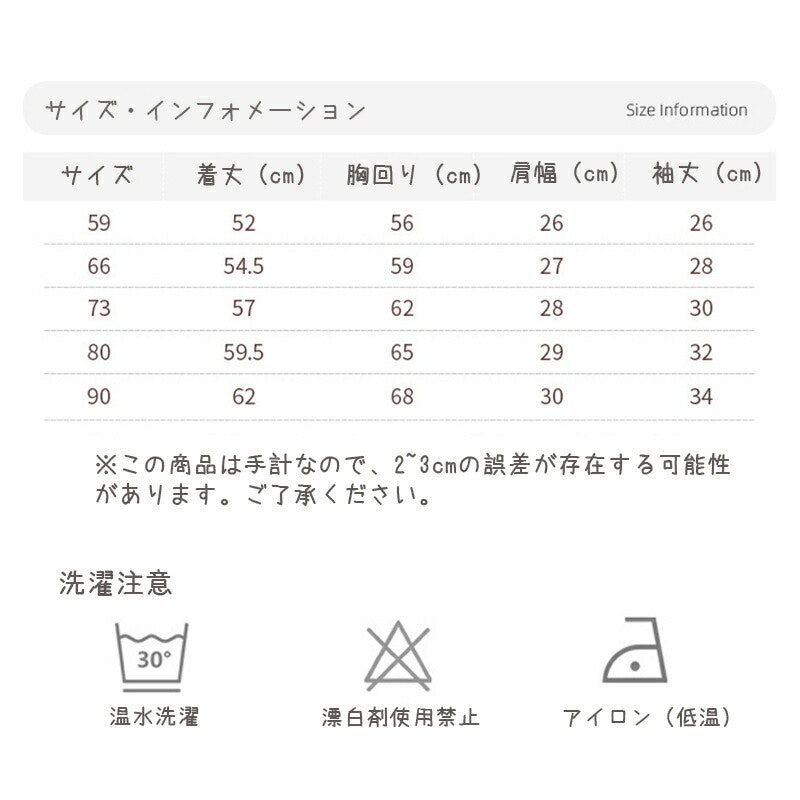 サイズ・インフォメーション

Size Information

| サイズ | 着丈（cm） | 胸回り（cm） | 肩幅（cm） | 袖丈（cm） |
|---|---|---|---|---|
| 59 | 52 | 56 | 26 | 26 |
| 66 | 54.5 | 59 | 27 | 28 |
| 73 | 57 | 62 | 28 | 30 |
| 80 | 59.5 | 65 | 29 | 32 |
| 90 | 62 | 68 | 30 | 34 |

※この商品は手計なので、2~3cmの誤差が存在する可能性があります。ご了承ください。

洗濯注意

30°

温水洗濯

漂白剤使用禁止

アイロン（低温）